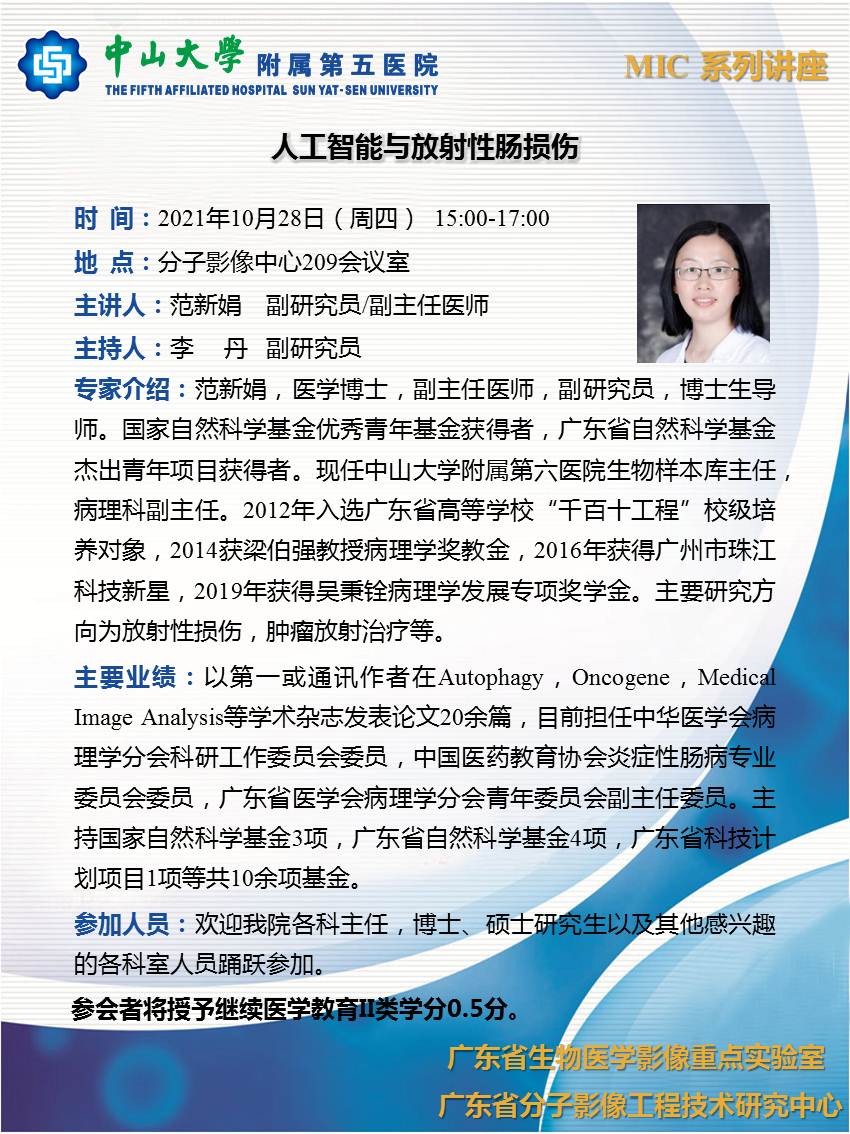 中山大學 附属第五医院
THE FIFTH AFFILIATED HOSPITAL SUN YAT-SEN UNIVERSITY

MIC 系列讲座

人工智能与放射性肠损伤

时 间：2021年10月28日（周四） 15:00-17:00

地 点：分子影像中心209会议室

主讲人：范新娟 副研究员/副主任医师

主持人：李 丹 副研究员

专家介绍：范新娟，医学博士，副主任医师，副研究员，博士生导师。国家自然科学基金优秀青年基金获得者，广东省自然科学基金杰出青年项目获得者。现任中山大学附属第六医院生物样本库主任，病理科副主任。2012年入选广东省高等学校“千百十工程”校级培养对象，2014获梁伯强教授病理学奖教金，2016年获得广州市珠江科技新星，2019年获得吴秉铨病理学发展专项奖学金。主要研究方向为放射性损伤，肿瘤放射治疗等。

主要业绩：以第一或通讯作者在Autophagy，Oncogene，Medical Image Analysis等学术杂志发表论文20余篇，目前担任中华医学会病理学分会科研工作委员会委员，中国医药教育协会炎症性肠病专业委员会委员，广东省医学会病理学分会青年委员会副主任委员。主持国家自然科学基金3项，广东省自然科学基金4项，广东省科技计划项目1项等共10余项基金。

参加人员：欢迎我院各科主任，博士、硕士研究生以及其他感兴趣的各科室人员踊跃参加。

参会者将授予继续医学教育II类学分0.5分。

广东省生物医学影像重点实验室
广东省分子影像工程技术研究中心